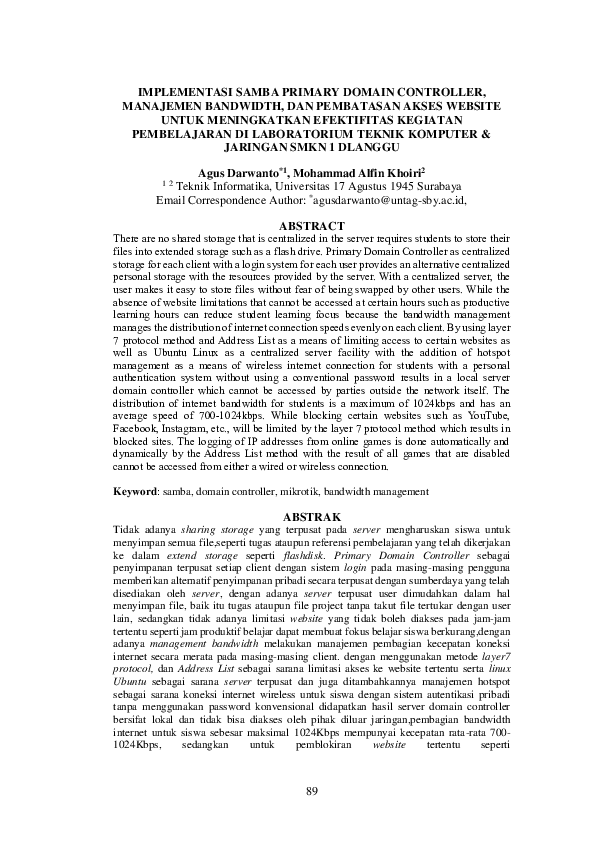 IMPLEMENTASI SAMBA PRIMARY DOMAIN CONTROLLER, MANAJEMEN BANDWIDTH, DAN PEMBATASAN AKSES WEBSITE UNTUK MENINGKATKAN EFEKTIFITAS KEGIATAN PEMBELAJARAN DI LABORATORIUM TEKNIK KOMPUTER & JARINGAN SMKN 1 DLANGGU

Agus Darwanto$^{*1}$, Mohammad Alfin Khoiri$^{2}$
$^{1\ 2}$ Teknik Informatika, Universitas 17 Agustus 1945 Surabaya
Email Correspondence Author: $^{*}$agusdarwanto@untag-sby.ac.id,

ABSTRACT
There are no shared storage that is centralized in the server requires students to store their files into extended storage such as a flash drive. Primary Domain Controller as centralized storage for each client with a login system for each user provides an alternative centralized personal storage with the resources provided by the server. With a centralized server, the user makes it easy to store files without fear of being swapped by other users. While the absence of website limitations that cannot be accessed at certain hours such as productive learning hours can reduce student learning focus because the bandwidth management manages the distribution of internet connection speeds evenly on each client. By using layer 7 protocol method and Address List as a means of limiting access to certain websites as well as Ubuntu Linux as a centralized server facility with the addition of hotspot management as a means of wireless internet connection for students with a personal authentication system without using a conventional password results in a local server domain controller which cannot be accessed by parties outside the network itself. The distribution of internet bandwidth for students is a maximum of 1024kbps and has an average speed of 700-1024kbps. While blocking certain websites such as YouTube, Facebook, Instagram, etc., will be limited by the layer 7 protocol method which results in blocked sites. The logging of IP addresses from online games is done automatically and dynamically by the Address List method with the result of all games that are disabled cannot be accessed from either a wired or wireless connection.

Keyword: samba, domain controller, mikrotik, bandwidth management

ABSTRAK
Tidak adanya sharing storage yang terpusat pada server mengharuskan siswa untuk menyimpan semua file,seperti tugas ataupun referensi pembelajaran yang telah dikerjakan ke dalam extend storage seperti flashdisk. Primary Domain Controller sebagai penyimpanan terpusat setiap client dengan sistem login pada masing-masing pengguna memberikan alternatif penyimpanan pribadi secara terpusat dengan sumberdaya yang telah disediakan oleh server, dengan adanya server terpusat user dimudahkan dalam hal menyimpan file, baik itu tugas ataupun file project tanpa takut file tertukar dengan user lain, sedangkan tidak adanya limitasi website yang tidak boleh diakses pada jam-jam tertentu seperti jam produktif belajar dapat membuat fokus belajar siswa berkurang,dengan adanya management bandwidth melakukan manajemen pembagian kecepatan koneksi internet secara merata pada masing-masing client. dengan menggunakan metode layer7 protocol, dan Address List sebagai sarana limitasi akses ke website tertentu serta linux Ubuntu sebagai sarana server terpusat dan juga ditambahkannya manajemen hotspot sebagai sarana koneksi internet wireless untuk siswa dengan sistem autentikasi pribadi tanpa menggunakan password konvensional didapatkan hasil server domain controller bersifat lokal dan tidak bisa diakses oleh pihak diluar jaringan,pembagian bandwidth internet untuk siswa sebesar maksimal 1024Kbps mempunyai kecepatan rata-rata 700-1024Kbps, sedangkan untuk pemblokiran website tertentu seperti

89